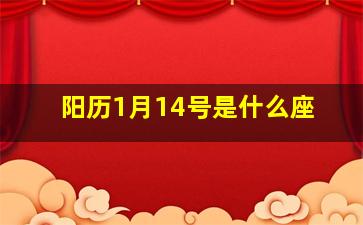 阳历1月14号是什么座